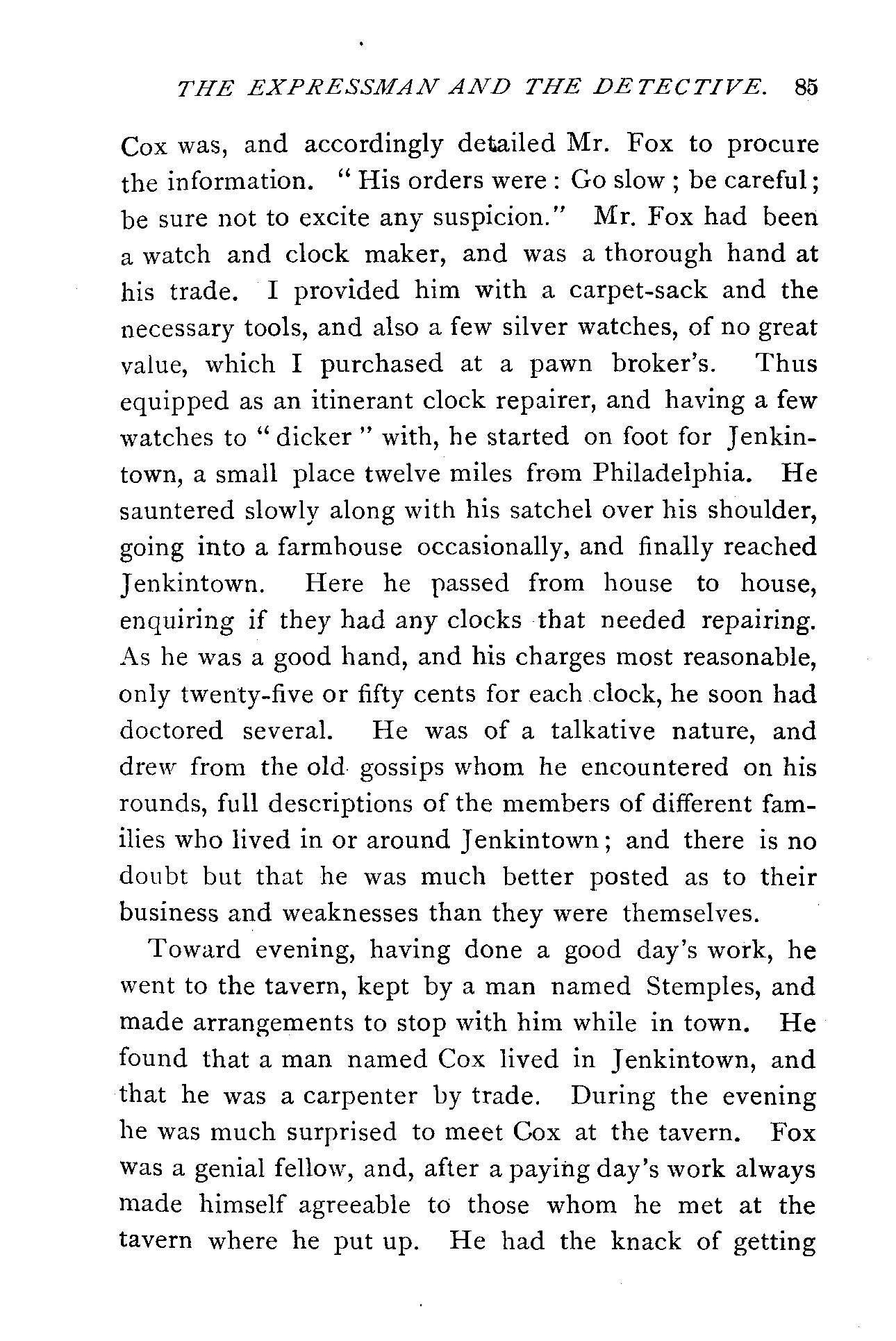 THE EXPRESSMAN AND THE DETECTIVE. 85

Cox was, and accordingly detailed Mr. Fox to procure the information. "His orders were: Go slow; be careful; be sure not to excite any suspicion." Mr. Fox had been a watch and clock maker, and was a thorough hand at his trade. I provided him with a carpet-sack and the necessary tools, and also a few silver watches, of no great value, which I purchased at a pawn broker's. Thus equipped as an itinerant clock repairer, and having a few watches to "dicker" with, he started on foot for Jenkintown, a small place twelve miles from Philadelphia. He sauntered slowly along with his satchel over his shoulder, going into a farmhouse occasionally, and finally reached Jenkintown. Here he passed from house to house, enquiring if they had any clocks that needed repairing. As he was a good hand, and his charges most reasonable, only twenty-five or fifty cents for each clock, he soon had doctored several. He was of a talkative nature, and drew from the old gossips whom he encountered on his rounds, full descriptions of the members of different families who lived in or around Jenkintown; and there is no doubt but that he was much better posted as to their business and weaknesses than they were themselves.

Toward evening, having done a good day's work, he went to the tavern, kept by a man named Stemples, and made arrangements to stop with him while in town. He found that a man named Cox lived in Jenkintown, and that he was a carpenter by trade. During the evening he was much surprised to meet Cox at the tavern. Fox was a genial fellow, and, after a paying day's work always made himself agreeable to those whom he met at the tavern where he put up. He had the knack of getting